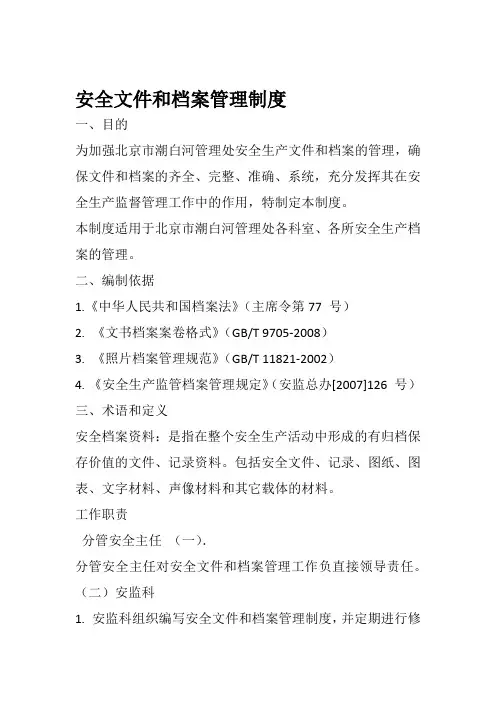 安全文件和档案管理制度

一、目的

为加强北京市潮白河管理处安全生产文件和档案的管理，确保文件和档案的齐全、完整、准确、系统，充分发挥其在安全生产监督管理工作中的作用，特制定本制度。

本制度适用于北京市潮白河管理处各科室、各所安全生产档案的管理。

二、编制依据

1.《中华人民共和国档案法》（主席令第 77 号）

2. 《文书档案案卷格式》（GB/T 9705-2008）

3. 《照片档案管理规范》（GB/T 11821-2002）

4. 《安全生产监管档案管理规定》（安监总办[2007]126 号）

三、术语和定义

安全档案资料：是指在整个安全生产活动中形成的有归档保存价值的文件、记录资料。包括安全文件、记录、图纸、图表、文字材料、声像材料和其它载体的材料。

工作职责

分管安全主任 （一）.

分管安全主任对安全文件和档案管理工作负直接领导责任。

（二）安监科

1. 安监科组织编写安全文件和档案管理制度，并定期进行修